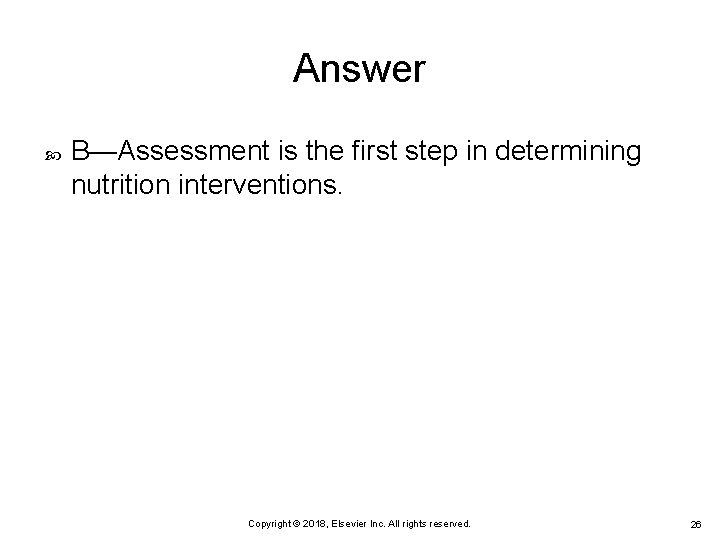 Answer

B—Assessment is the first step in determining nutrition interventions.

Copyright © 2018, Elsevier Inc. All rights reserved.

26